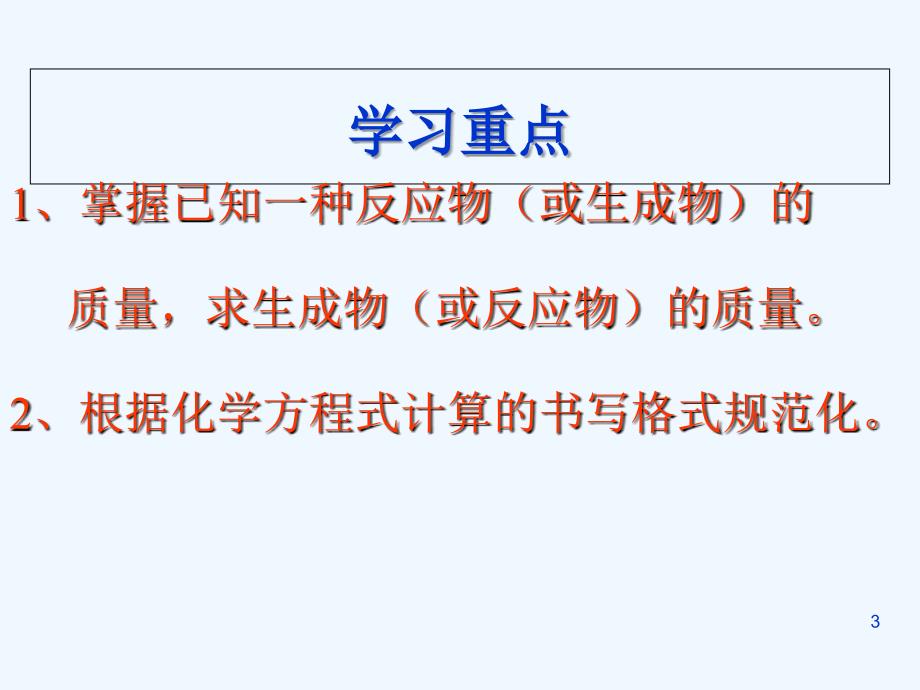 学习重点

1、掌握已知一种反应物（或生成物）的质量，求生成物（或反应物）的质量。

2、根据化学方程式计算的书写格式规范化。

3